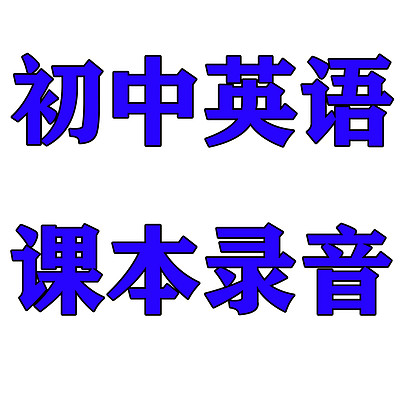 初中英语

课本录音